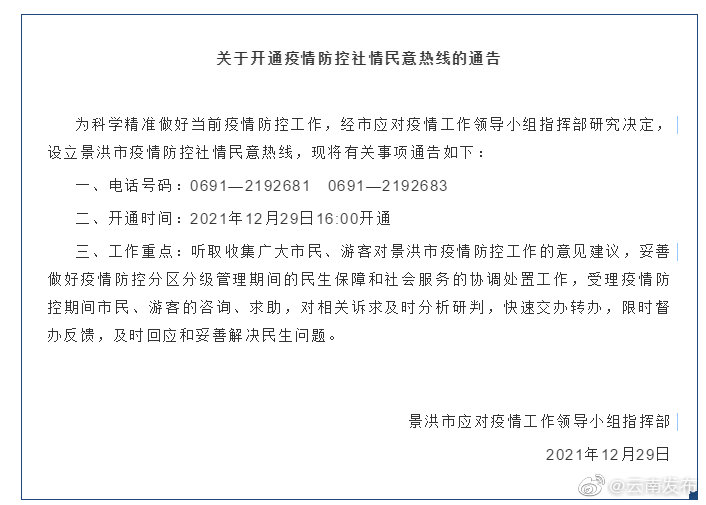 关于开通疫情防控社情民意热线的通告

为科学精准做好当前疫情防控工作，经市应对疫情工作领导小组指挥部研究决定，设立景洪市疫情防控社情民意热线，现将有关事项通告如下：

一、电话号码：0691—2192681　0691—2192683

二、开通时间：2021年12月29日16:00开通

三、工作重点：听取收集广大市民、游客对景洪市疫情防控工作的意见建议，妥善做好疫情防控分区分级管理期间的民生保障和社会服务的协调处置工作，受理疫情防控期间市民、游客的咨询、求助，对相关诉求及时分析研判，快速交办转办，限时督办反馈，及时回应和妥善解决民生问题。

景洪市应对疫情工作领导小组指挥部

2021年12月29日

@云南发布